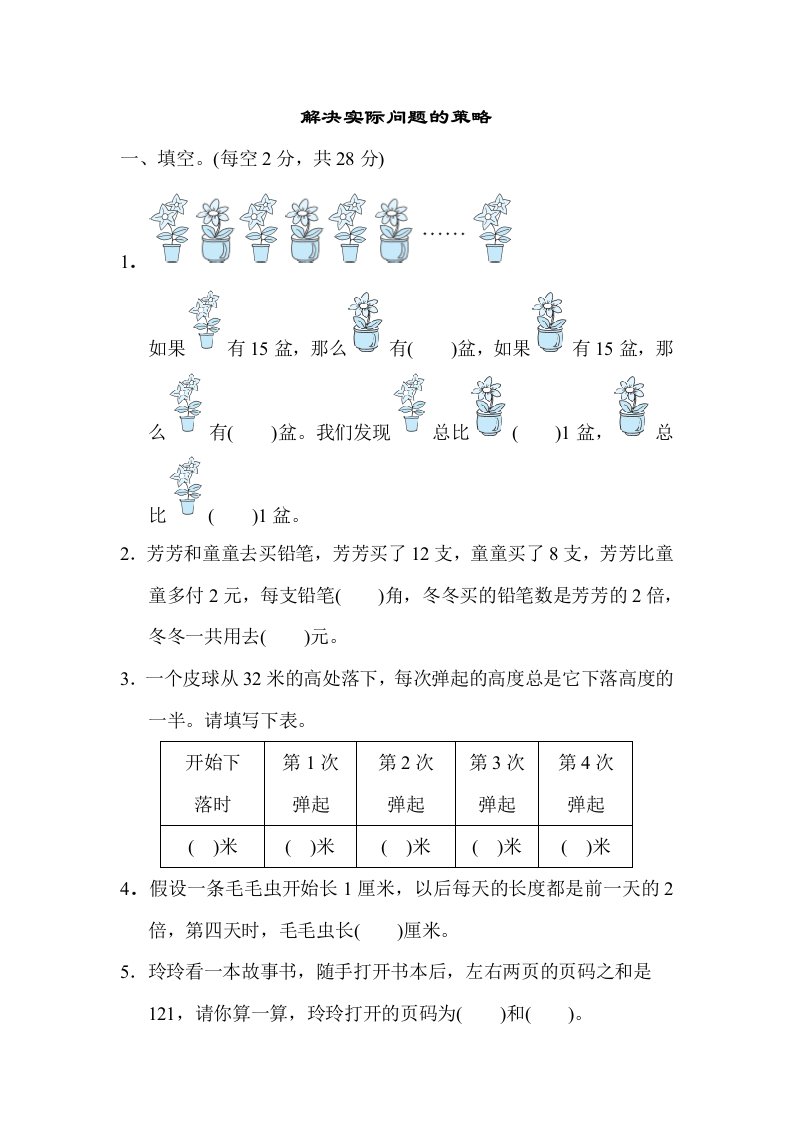 解决实际问题的策略

一、填空。(每空 2 分，共 28 分)

1. ……

如果 有 15 盆，那么 有(　　)盆，如果 有 15 盆，那么 有(　　)盆。我们发现 总比 (　　)1 盆， 总比 (　　)1 盆。

2. 芳芳和童童去买铅笔，芳芳买了 12 支，童童买了 8 支，芳芳比童童多付 2 元，每支铅笔(　　)角，冬冬买的铅笔数是芳芳的 2 倍，冬冬一共用去(　　)元。

3. 一个皮球从 32 米的高处落下，每次弹起的高度总是它下落高度的一半。请填写下表。

| 开始下落时 | 第 1 次弹起 | 第 2 次弹起 | 第 3 次弹起 | 第 4 次弹起 |
|---|---|---|---|---|
| (　)米 | (　)米 | (　)米 | (　)米 | (　)米 |

4. 假设一条毛毛虫开始长 1 厘米，以后每天的长度都是前一天的 2 倍，第四天时，毛毛虫长(　　)厘米。

5. 玲玲看一本故事书，随手打开书本后，左右两页的页码之和是 121，请你算一算，玲玲打开的页码为(　　)和(　　)。